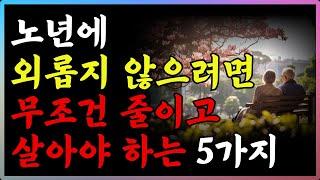 노년에
외롭지 않으려면
무조건 줄이고
살아야 하는 5가지